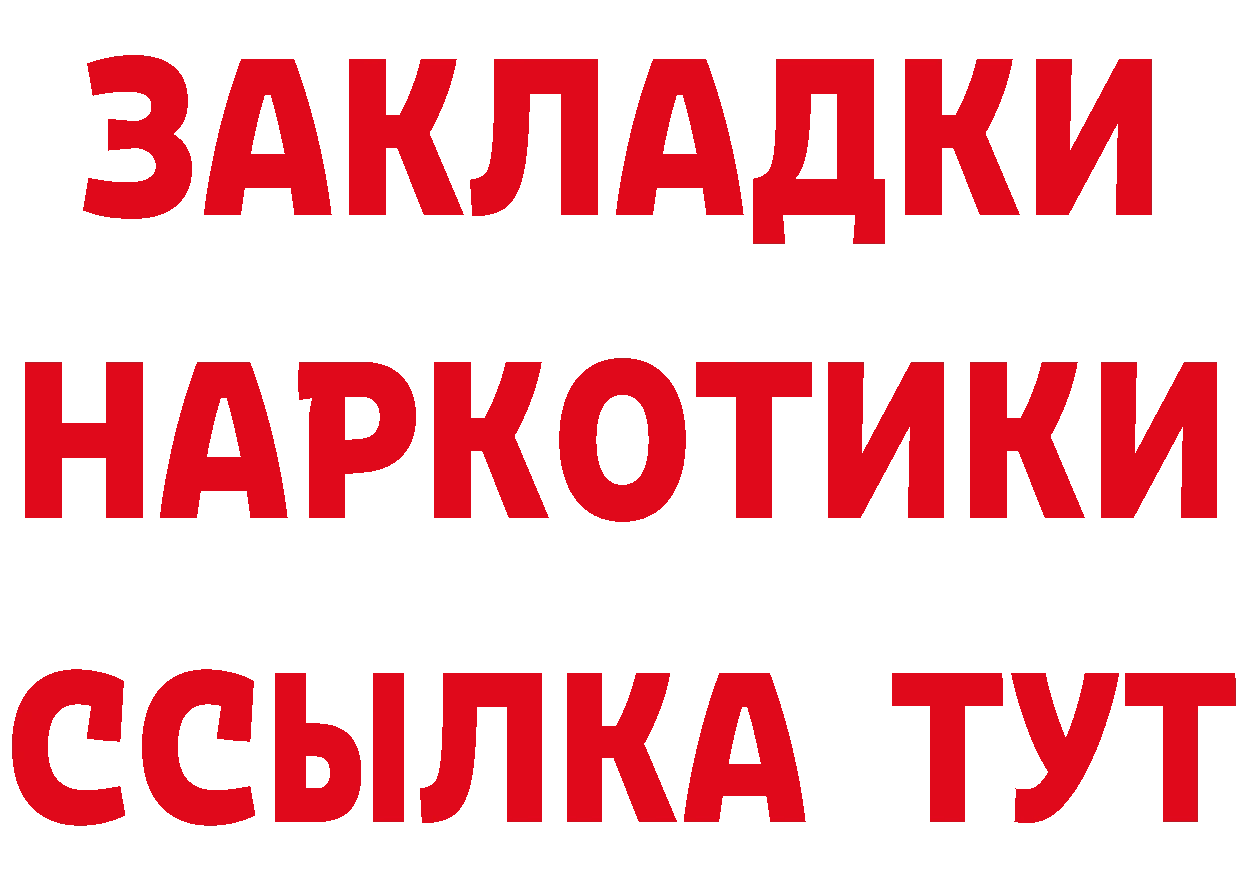 ЗАКЛАДКИ НАРКОТИКИ ССЫЛКА ТУТ